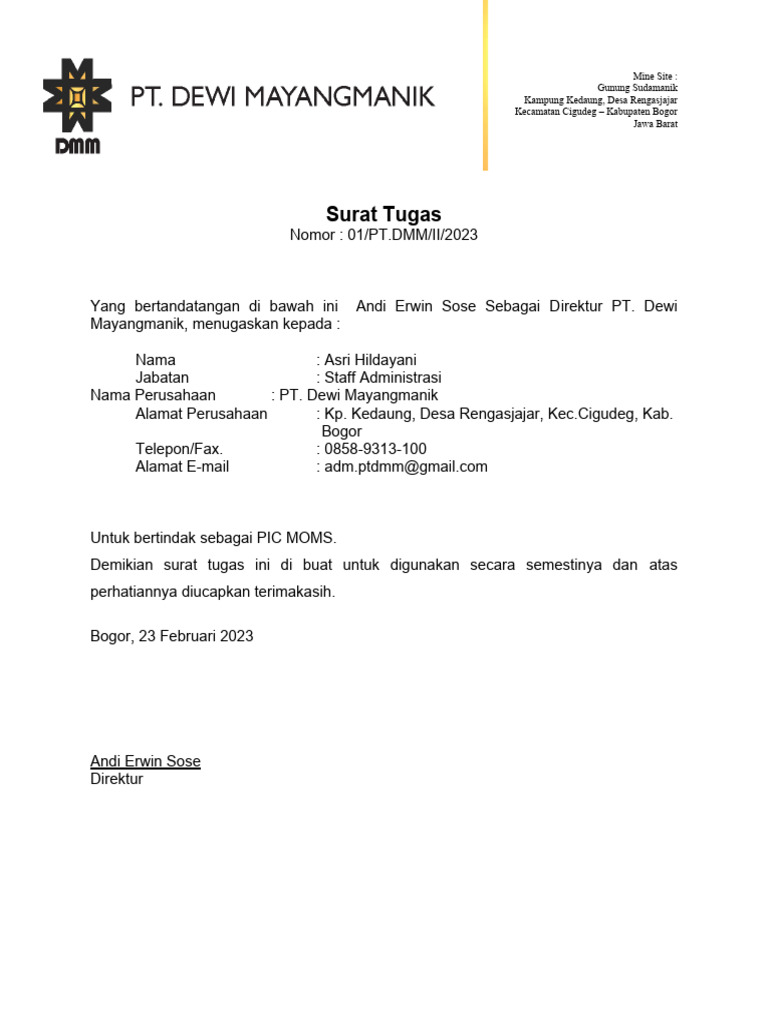 DMM

PT. DEWI MAYANGMANIK

Mine Site :
Gunung Sudamanik
Kampung Kedaung, Desa Rengasjajar
Kecamatan Cigudeg – Kabupaten Bogor
Jawa Barat

Surat Tugas
Nomor : 01/PT.DMM/II/2023

Yang bertandatangan di bawah ini Andi Erwin Sose Sebagai Direktur PT. Dewi Mayangmanik, menugaskan kepada :

Nama : Asri Hildayani
Jabatan : Staff Administrasi
Nama Perusahaan : PT. Dewi Mayangmanik
Alamat Perusahaan : Kp. Kedaung, Desa Rengasjajar, Kec.Cigudeg, Kab. Bogor
Telepon/Fax. : 0858-9313-100
Alamat E-mail : adm.ptdmm@gmail.com

Untuk bertindak sebagai PIC MOMS.

Demikian surat tugas ini di buat untuk digunakan secara semestinya dan atas perhatiannya diucapkan terimakasih.

Bogor, 23 Februari 2023

Andi Erwin Sose
Direktur